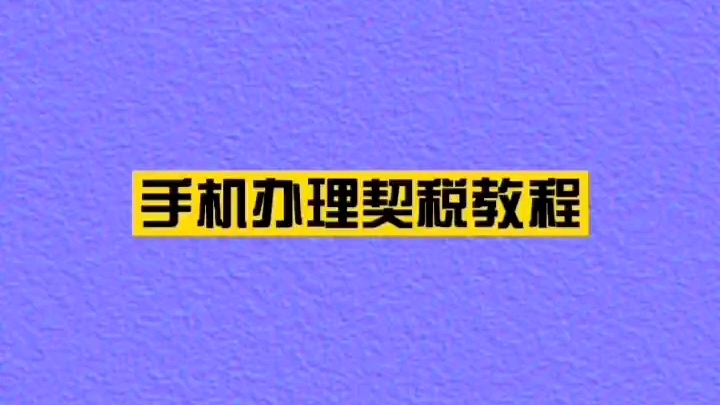 手机办理契税教程